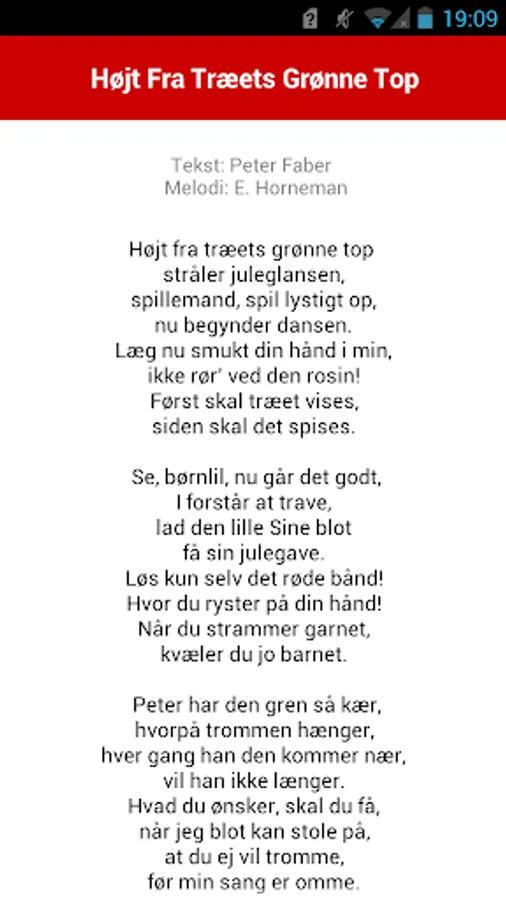 19:09

Højt Fra Træets Grønne Top

Tekst: Peter Faber
Melodi: E. Horneman

Højt fra træets grønne top
stråler juleglansen,
spillemand, spil lystigt op,
nu begynder dansen.
Læg nu smukt din hånd i min,
ikke rør' ved den rosin!
Først skal træet vises,
siden skal det spises.

Se, børnlil, nu går det godt,
I forstår at trave,
lad den lille Sine blot
få sin julegave.
Løs kun selv det røde bånd!
Hvor du ryster på din hånd!
Når du strammer garnet,
kvæler du jo barnet.

Peter har den gren så kær,
hvorpå trommen hænger,
hver gang han den kommer nær,
vil han ikke længer.
Hvad du ønsker, skal du få,
når jeg blot kan stole på,
at du ej vil tromme,
før min sang er omme.